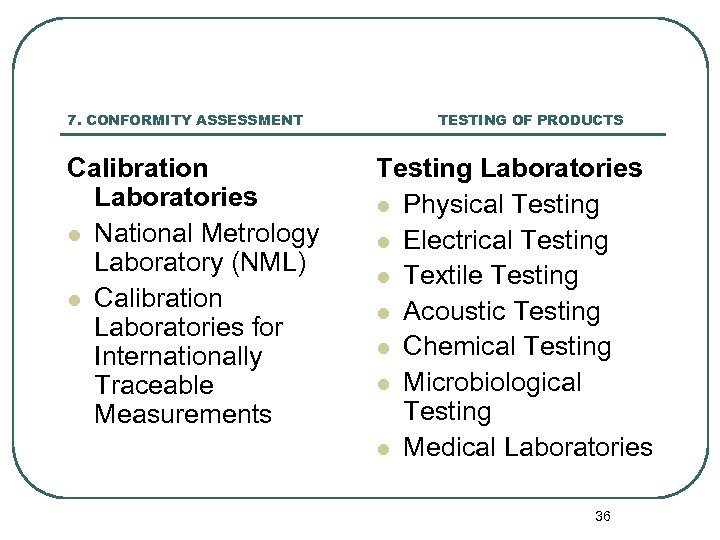 7. CONFORMITY ASSESSMENT

TESTING OF PRODUCTS

Calibration Laboratories
- National Metrology Laboratory (NML)
- Calibration Laboratories for Internationally Traceable Measurements

Testing Laboratories
- Physical Testing
- Electrical Testing
- Textile Testing
- Acoustic Testing
- Chemical Testing
- Microbiological Testing
- Medical Laboratories

36